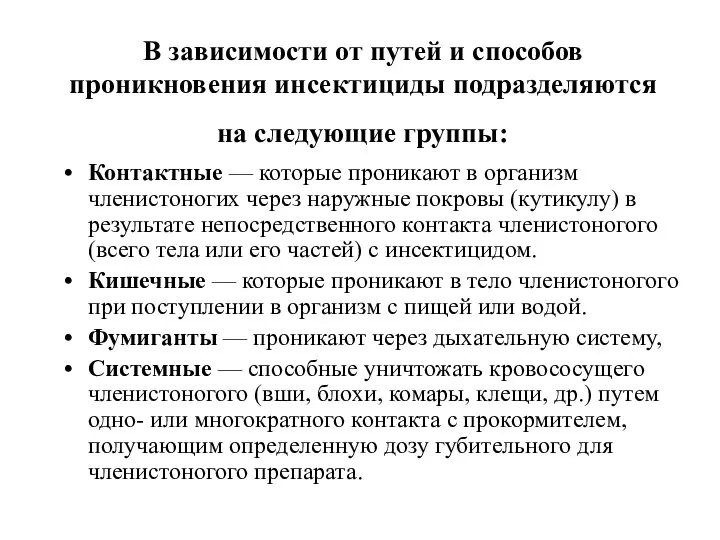 В зависимости от путей и способов проникновения инсектициды подразделяются на следующие группы:

• Контактные — которые проникают в организм членистоногих через наружные покровы (кутикулу) в результате непосредственного контакта членистоногого (всего тела или его частей) с инсектицидом.
• Кишечные — которые проникают в тело членистоногого при поступлении в организм с пищей или водой.
• Фумиганты — проникают через дыхательную систему,
• Системные — способные уничтожать кровососущего членистоногого (вши, блохи, комары, клещи, др.) путем одно- или многократного контакта с прокормителем, получающим определенную дозу губительного для членистоногого препарата.